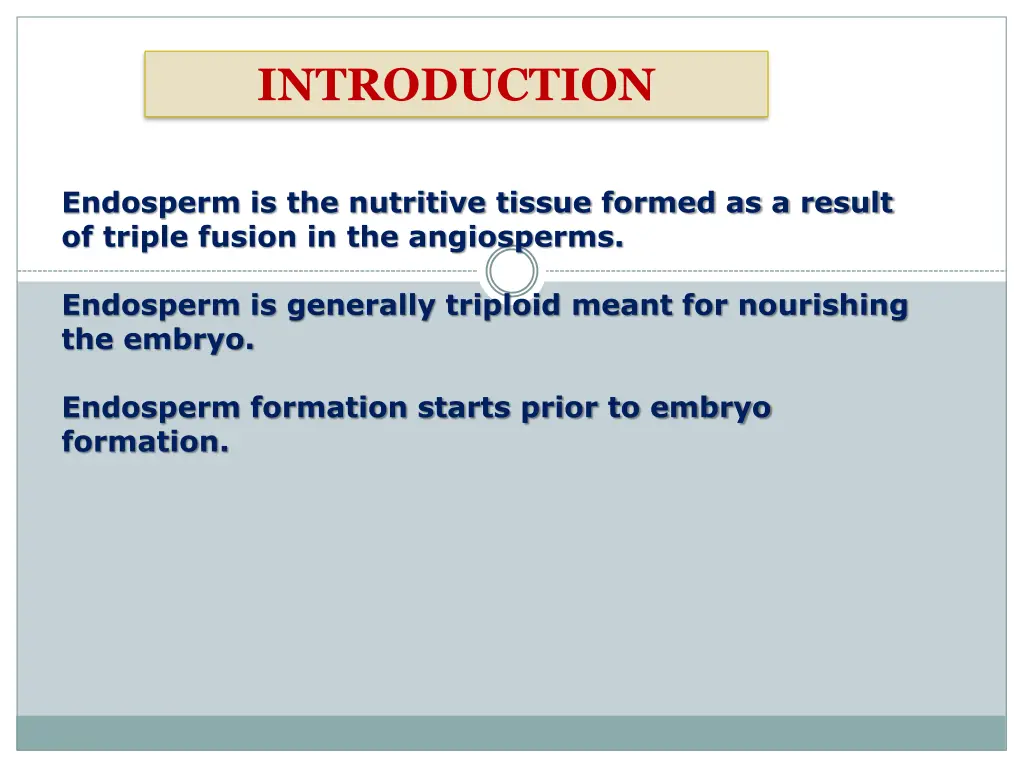 INTRODUCTION

Endosperm is the nutritive tissue formed as a result of triple fusion in the angiosperms.

Endosperm is generally triploid meant for nourishing the embryo.

Endosperm formation starts prior to embryo formation.